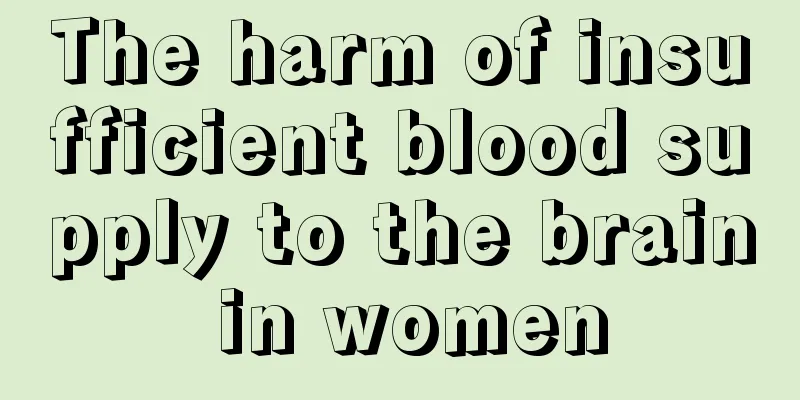 The harm of insufficient blood supply to the brain in women